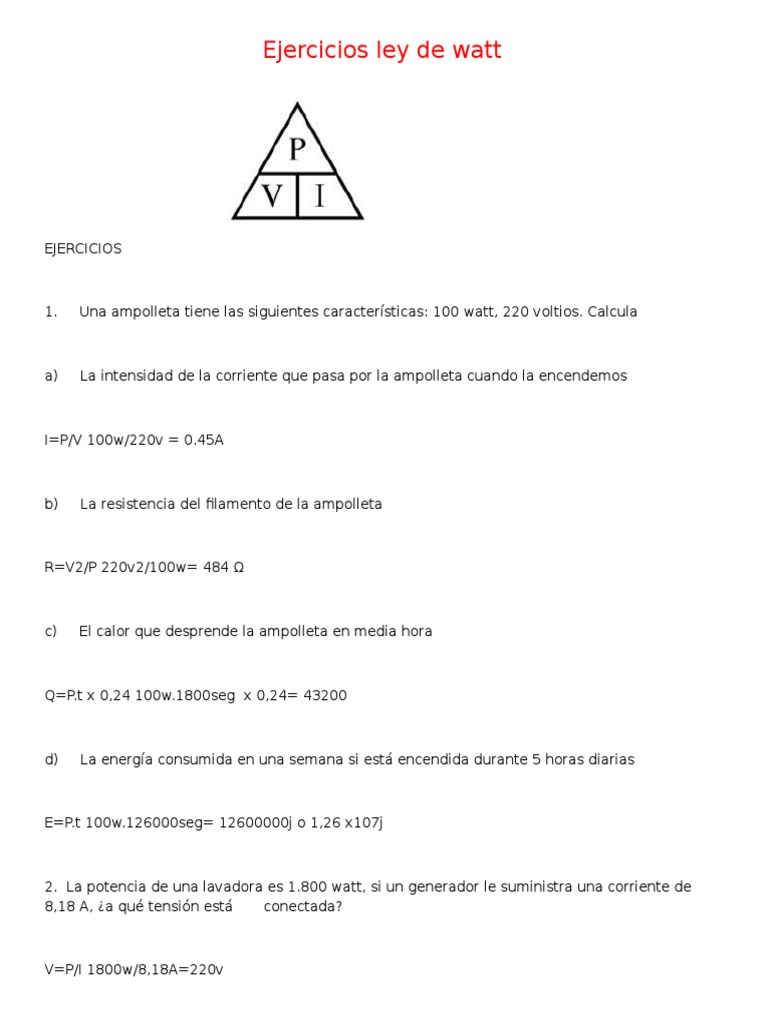 Ejercicios ley de watt

P
V I

EJERCICIOS

1. Una ampolleta tiene las siguientes características: 100 watt, 220 voltios. Calcula

a) La intensidad de la corriente que pasa por la ampolleta cuando la encendemos

I=P/V 100w/220v = 0.45A

b) La resistencia del filamento de la ampolleta

R=V2/P 220v2/100w= 484 Ω

c) El calor que desprende la ampolleta en media hora

Q=P.t x 0,24 100w.1800seg x 0,24= 43200

d) La energía consumida en una semana si está encendida durante 5 horas diarias

E=P.t 100w.126000seg= 12600000j o 1,26 x107j

2. La potencia de una lavadora es 1.800 watt, si un generador le suministra una corriente de 8,18 A, ¿a qué tensión está conectada?

V=P/I 1800w/8,18A=220v